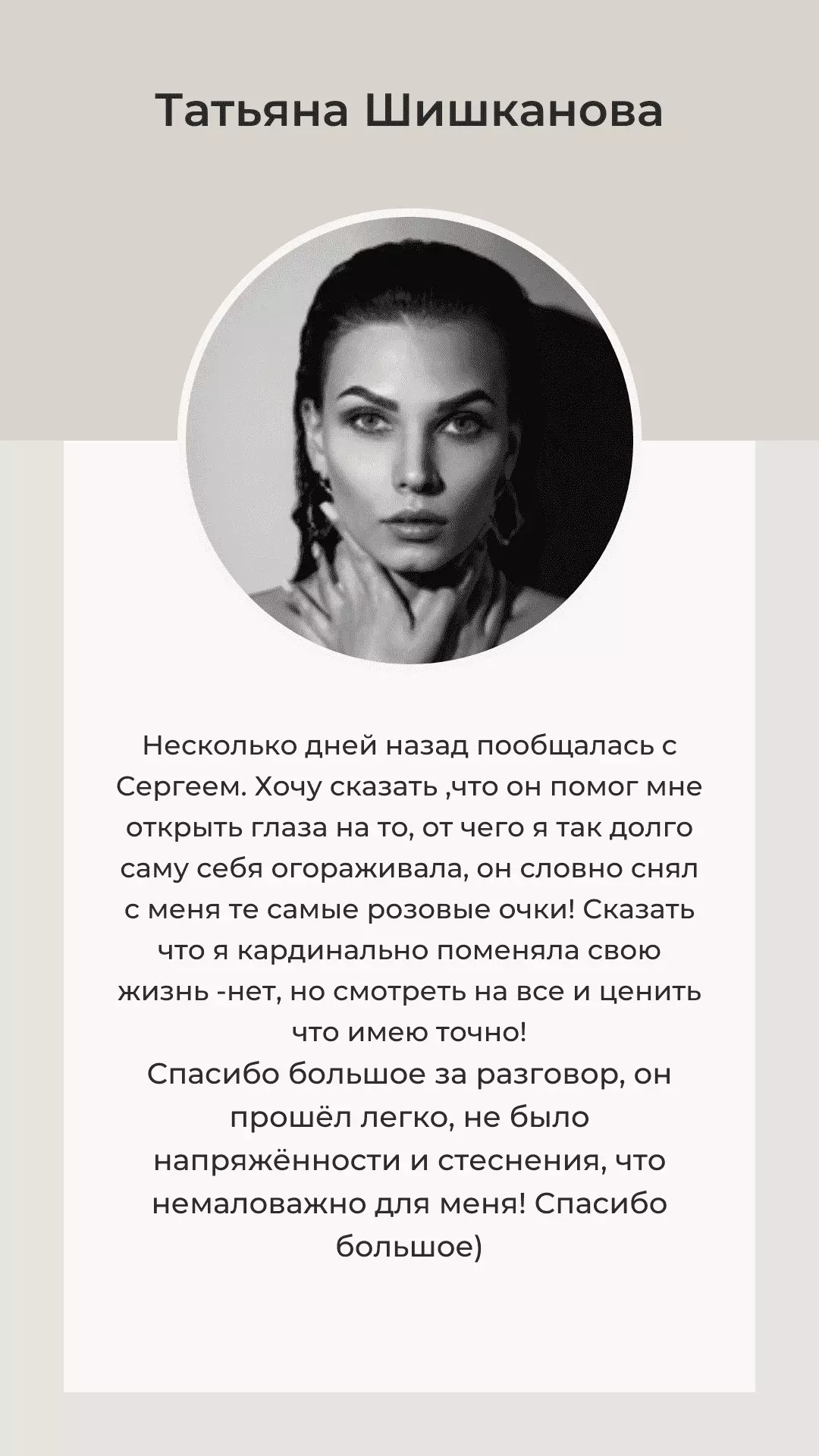 Татьяна Шишканова

Несколько дней назад пообщалась с Сергеем. Хочу сказать ,что он помог мне открыть глаза на то, от чего я так долго саму себя огораживала, он словно снял с меня те самые розовые очки! Сказать что я кардинально поменяла свою жизнь -нет, но смотреть на все и ценить что имею точно!
Спасибо большое за разговор, он прошёл легко, не было напряжённости и стеснения, что немаловажно для меня! Спасибо большое)